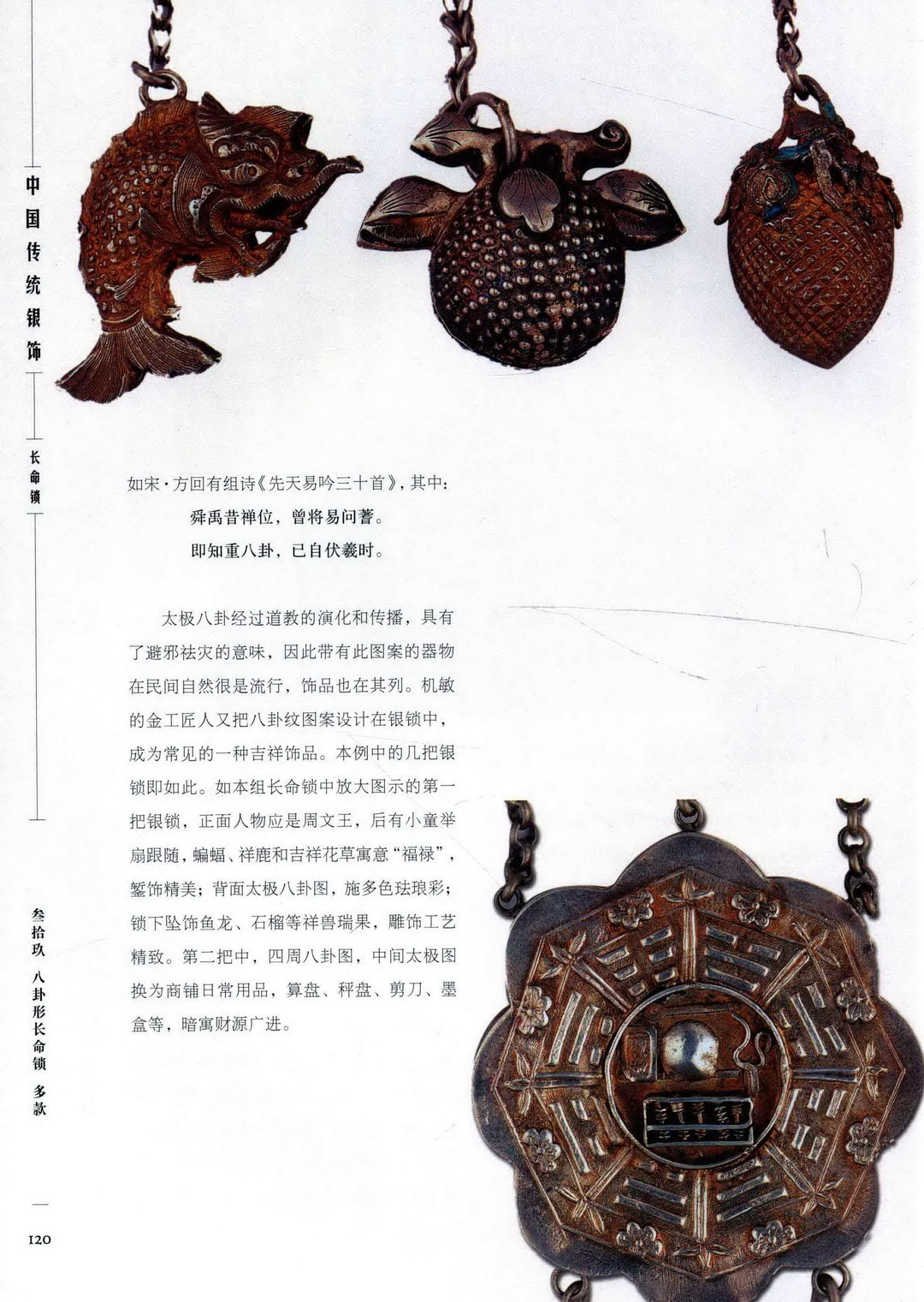 中国传统银饰

长命锁

如宋·方回有组诗《先天易吟三十首》，其中：

舜禹昔禅位，曾将易问蓍。

即知重八卦，已自伏羲时。

太极八卦经过道教的演化和传播，具有了避邪祛灾的意味，因此带有此图案的器物在民间自然很是流行，饰品也在其列。机敏的金工匠人又把八卦纹图案设计在银锁中，成为常见的一种吉祥饰品。本例中的几把银锁即如此。如本组长命锁中放大图示的第一把银锁，正面人物应是周文王，后有小童举扇跟随，蝙蝠、祥鹿和吉祥花草寓意“福禄”，錾饰精美；背面太极八卦图，施多色珐琅彩；锁下坠饰鱼龙、石榴等祥兽瑞果，雕饰工艺精致。第二把中，四周八卦图，中间太极图换为商铺日常用品，算盘、秤盘、剪刀、墨盒等，暗寓财源广进。

叁拾玖 八卦形长命锁 多款

120